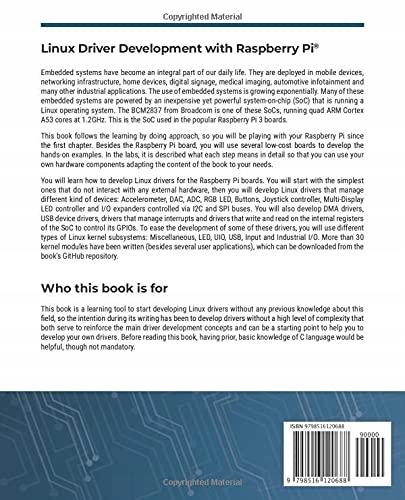 Copyrighted Material

Linux Driver Development with Raspberry Pi®

Embedded systems have become an integral part of our daily life. They are deployed in mobile devices, networking infrastructure, home devices, digital signage, medical imaging, automotive infotainment and many other industrial applications. The use of embedded systems is growing exponentially. Many of these embedded systems are powered by an inexpensive yet powerful system-on-chip (SoC) that is running a Linux operating system. The BCM2837 from Broadcom is one of these SoCs, running quad ARM Cortex A53 cores at 1.2GHz. This is the SoC used in the popular Raspberry Pi 3 boards.

This book follows the learning by doing approach, so you will be playing with your Raspberry Pi since the first chapter. Besides the Raspberry Pi board, you will use several low-cost boards to develop the hands-on examples. In the labs, it is described what each step means in detail so that you can use your own hardware components adapting the content of the book to your needs.

You will learn how to develop Linux drivers for the Raspberry Pi boards. You will start with the simplest ones that do not interact with any external hardware, then you will develop Linux drivers that manage different kind of devices: Accelerometer, DAC, ADC, RGB LED, Buttons, Joystick controller, Multi-Display LED controller and I/O expanders controlled via I2C and SPI buses. You will also develop DMA drivers, USB device drivers, drivers that manage interrupts and drivers that write and read on the internal registers of the SoC to control its GPIOs. To ease the development of some of these drivers, you will use different types of Linux kernel subsystems: Miscellaneous, LED, UIO, USB, Input and Industrial I/O. More than 30 kernel modules have been written (besides several user applications), which can be downloaded from the book's GitHub repository.

Who this book is for

This book is a learning tool to start developing Linux drivers without any previous knowledge about this field, so the intention during its writing has been to develop drivers without a high level of complexity that both serve to reinforce the main driver development concepts and can be a starting point to help you to develop your own drivers. Before reading this book, having prior, basic knowledge of C language would be helpful, though not mandatory.

ISBN 9798516120688

90000

9 798516 120688

Copyrighted Material